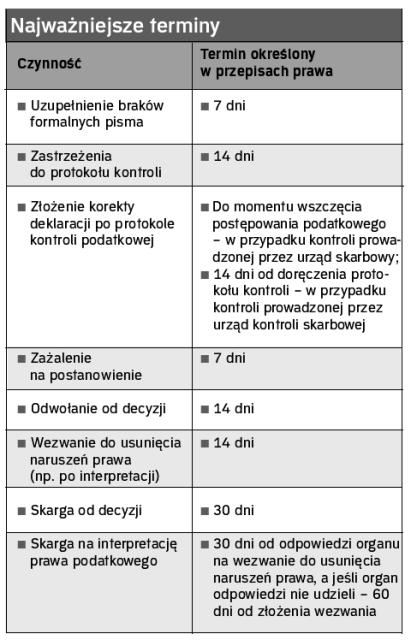 Najważniejsze terminy

| Czynność | Termin określony w przepisach prawa |
|---|---|
| ■ Uzupełnienie braków formalnych pisma | ■ 7 dni |
| ■ Zastrzeżenia do protokołu kontroli | ■ 14 dni |
| ■ Złożenie korekty deklaracji po protokole kontroli podatkowej | ■ Do momentu wszczęcia postępowania podatkowego – w przypadku kontroli prowadzonej przez urząd skarbowy; ■ 14 dni od doręczenia protokołu kontroli – w przypadku kontroli prowadzonej przez urząd kontroli skarbowej |
| ■ Zażalenie na postanowienie | ■ 7 dni |
| ■ Odwołanie od decyzji | ■ 14 dni |
| ■ Wezwanie do usunięcia naruszeń prawa (np. po interpretacji) | ■ 14 dni |
| ■ Skarga od decyzji | ■ 30 dni |
| ■ Skarga na interpretację prawa podatkowego | ■ 30 dni od odpowiedzi organu na wezwanie do usunięcia naruszeń prawa, a jeśli organ odpowiedzi nie udzieli – 60 dni od złożenia wezwania |